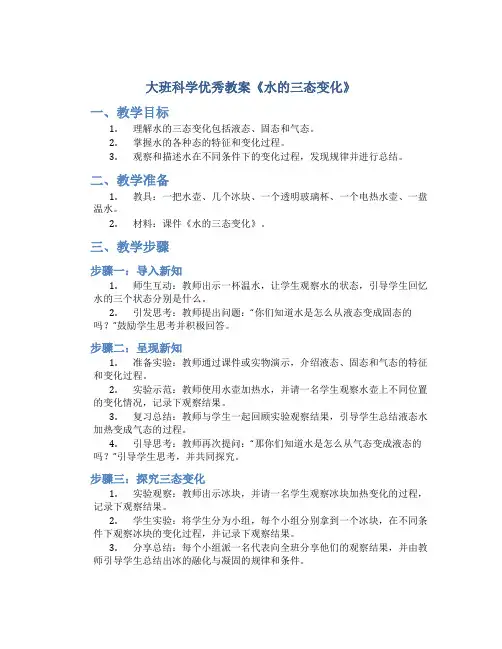 大班科学优秀教案《水的三态变化》

一、教学目标

1. 理解水的三态变化包括液态、固态和气态。
2. 掌握水的各种态的特征和变化过程。
3. 观察和描述水在不同条件下的变化过程，发现规律并进行总结。

二、教学准备

1. 教具：一把水壶、几个冰块、一个透明玻璃杯、一个电热水壶、一盘温水。
2. 材料：课件《水的三态变化》。

三、教学步骤

步骤一：导入新知

1. 师生互动：教师出示一杯温水，让学生观察水的状态，引导学生回忆水的三个状态分别是什么。
2. 引发思考：教师提出问题："你们知道水是怎么从液态变成固态的吗？"鼓励学生思考并积极回答。

步骤二：呈现新知

1. 准备实验：教师通过课件或实物演示，介绍液态、固态和气态的特征和变化过程。
2. 实验示范：教师使用水壶加热水，并请一名学生观察水壶上不同位置的变化情况，记录下观察结果。
3. 复习总结：教师与学生一起回顾实验观察结果，引导学生总结液态水加热变成气态的过程。
4. 引导思考：教师再次提问："那你们知道水是怎么从气态变成液态的吗？"引导学生思考，并共同探究。

步骤三：探究三态变化

1. 实验观察：教师出示冰块，并请一名学生观察冰块加热变化的过程，记录下观察结果。
2. 学生实验：将学生分为小组，每个小组分别拿到一个冰块，在不同条件下观察冰块的变化过程，并记录下观察结果。
3. 分享总结：每个小组派一名代表向全班分享他们的观察结果，并由教师引导学生总结出冰的融化与凝固的规律和条件。